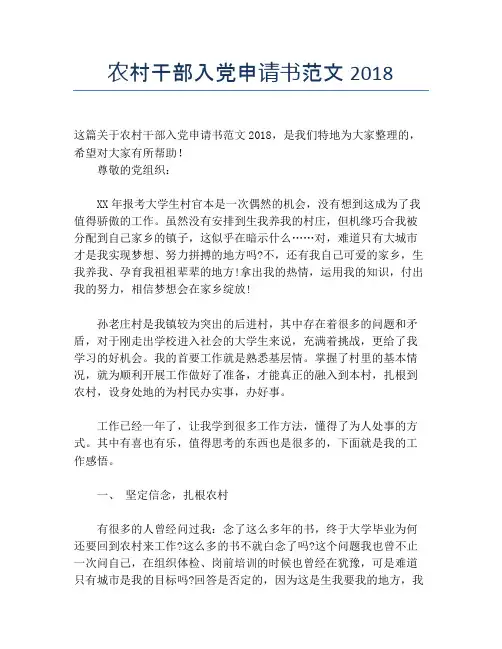 农村干部入党申请书范文 2018

这篇关于农村干部入党申请书范文 2018，是我们特地为大家整理的，希望对大家有所帮助！

尊敬的党组织：

XX 年报考大学生村官本是一次偶然的机会，没有想到这成为了我值得骄傲的工作。虽然没有安排到生我养我的村庄，但机缘巧合我被分配到自己家乡的镇子，这似乎在暗示什么……对，难道只有大城市才是我实现梦想、努力拼搏的地方吗?不，还有我自己可爱的家乡，生我养我、孕育我祖祖辈辈的地方!拿出我的热情，运用我的知识，付出我的努力，相信梦想会在家乡绽放!

孙老庄村是我镇较为突出的后进村，其中存在着很多的问题和矛盾，对于刚走出学校进入社会的大学生来说，充满着挑战，更给了我学习的好机会。我的首要工作就是熟悉基层情。掌握了村里的基本情况，就为顺利开展工作做好了准备，才能真正的融入到本村，扎根到农村，设身处地的为村民办实事，办好事。

工作已经一年了，让我学到很多工作方法，懂得了为人处事的方式。其中有喜也有乐，值得思考的东西也是很多的，下面就是我的工作感悟。

一、 坚定信念，扎根农村

有很多的人曾经问过我：念了这么多年的书，终于大学毕业为何还要回到农村来工作?这么多的书不就白念了吗?这个问题我也曾不止一次问自己，在组织体检、岗前培训的时候也曾经在犹豫，可是难道只有城市是我的目标吗?回答是否定的，因为这是生我要我的地方，我